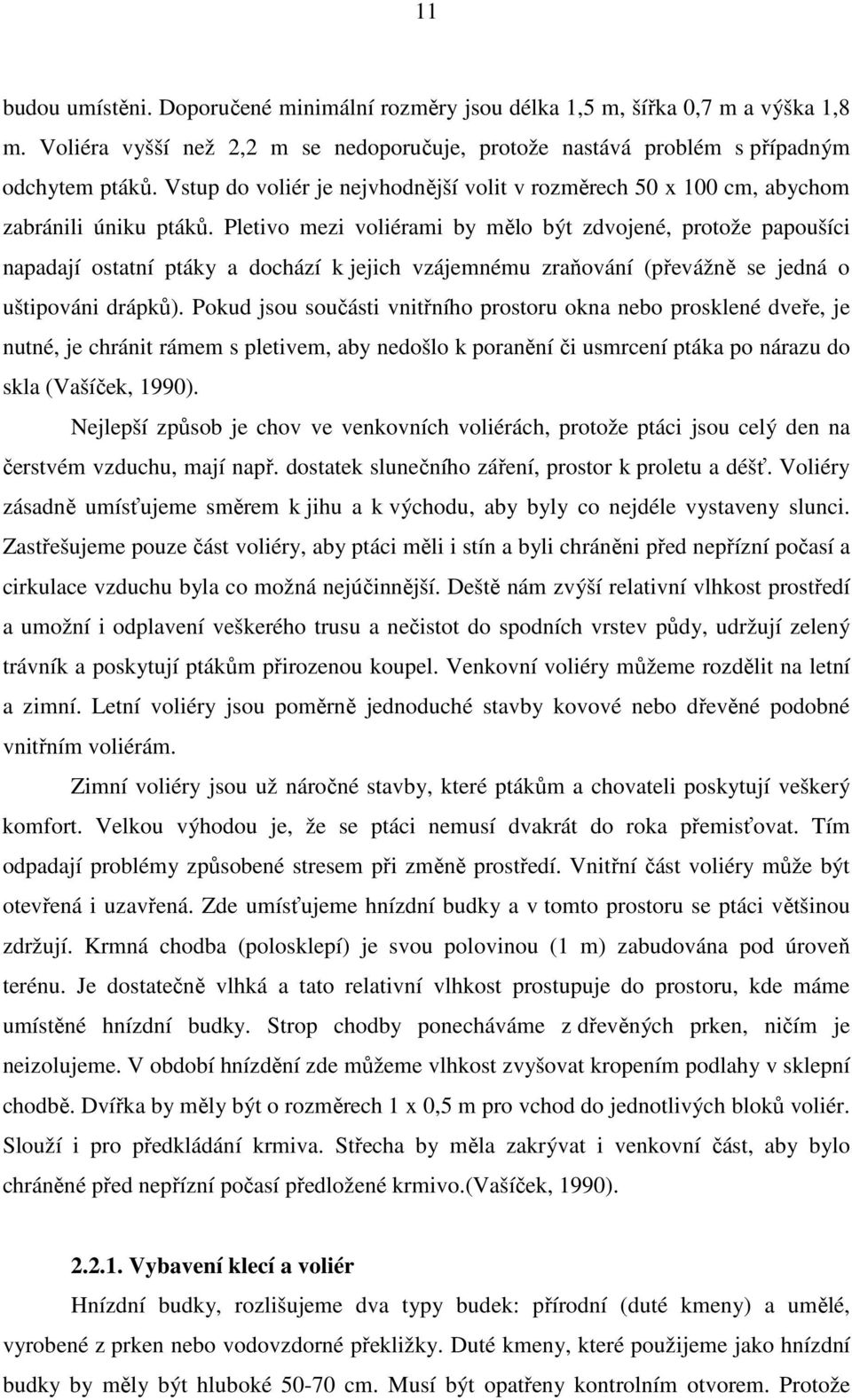 11

budou umístěni. Doporučené minimální rozměry jsou délka 1,5 m, šířka 0,7 m a výška 1,8 m. Voliéra vyšší než 2,2 m se nedoporučuje, protože nastává problém s případným odchytem ptáků. Vstup do voliér je nejvhodnější volit v rozměrech 50 x 100 cm, abychom zabránili úniku ptáků. Pletivo mezi voliérami by mělo být zdvojené, protože papoušíci napadají ostatní ptáky a dochází k jejich vzájemnému zraňování (převážně se jedná o uštipováni drápků). Pokud jsou součásti vnitřního prostoru okna nebo prosklené dveře, je nutné, je chránit rámem s pletivem, aby nedošlo k poranění či usmrcení ptáka po nárazu do skla (Vašíček, 1990).

Nejlepší způsob je chov ve venkovních voliérách, protože ptáci jsou celý den na čerstvém vzduchu, mají např. dostatek slunečního záření, prostor k proletu a déšť. Voliéry zásadně umísťujeme směrem k jihu a k východu, aby byly co nejdéle vystaveny slunci. Zastřešujeme pouze část voliéry, aby ptáci měli i stín a byli chráněni před nepřízní počasí a cirkulace vzduchu byla co možná nejúčinnější. Deště nám zvýší relativní vlhkost prostředí a umožní i odplavení veškerého trusu a nečistot do spodních vrstev půdy, udržují zelený trávník a poskytují ptákům přirozenou koupel. Venkovní voliéry můžeme rozdělit na letní a zimní. Letní voliéry jsou poměrně jednoduché stavby kovové nebo dřevěné podobné vnitřním voliérám.

Zimní voliéry jsou už náročné stavby, které ptákům a chovateli poskytují veškerý komfort. Velkou výhodou je, že se ptáci nemusí dvakrát do roka přemisťovat. Tím odpadají problémy způsobené stresem při změně prostředí. Vnitřní část voliéry může být otevřená i uzavřená. Zde umísťujeme hnízdní budky a v tomto prostoru se ptáci většinou zdržují. Krmná chodba (polosklepí) je svou polovinou (1 m) zabudována pod úroveň terénu. Je dostatečně vlhká a tato relativní vlhkost prostupuje do prostoru, kde máme umístěné hnízdní budky. Strop chodby ponecháváme z dřevěných prken, ničím je neizolujeme. V období hnízdění zde můžeme vlhkost zvyšovat kropením podlahy v sklepní chodbě. Dvířka by měly být o rozměrech 1 x 0,5 m pro vchod do jednotlivých bloků voliér. Slouží i pro předkládání krmiva. Střecha by měla zakrývat i venkovní část, aby bylo chráněné před nepřízní počasí předložené krmivo.(Vašíček, 1990).

2.2.1. Vybavení klecí a voliér

Hnízdní budky, rozlišujeme dva typy budek: přírodní (duté kmeny) a umělé, vyrobené z prken nebo vodovzdorné překližky. Duté kmeny, které použijeme jako hnízdní budky by měly být hluboké 50-70 cm. Musí být opatřeny kontrolním otvorem. Protože